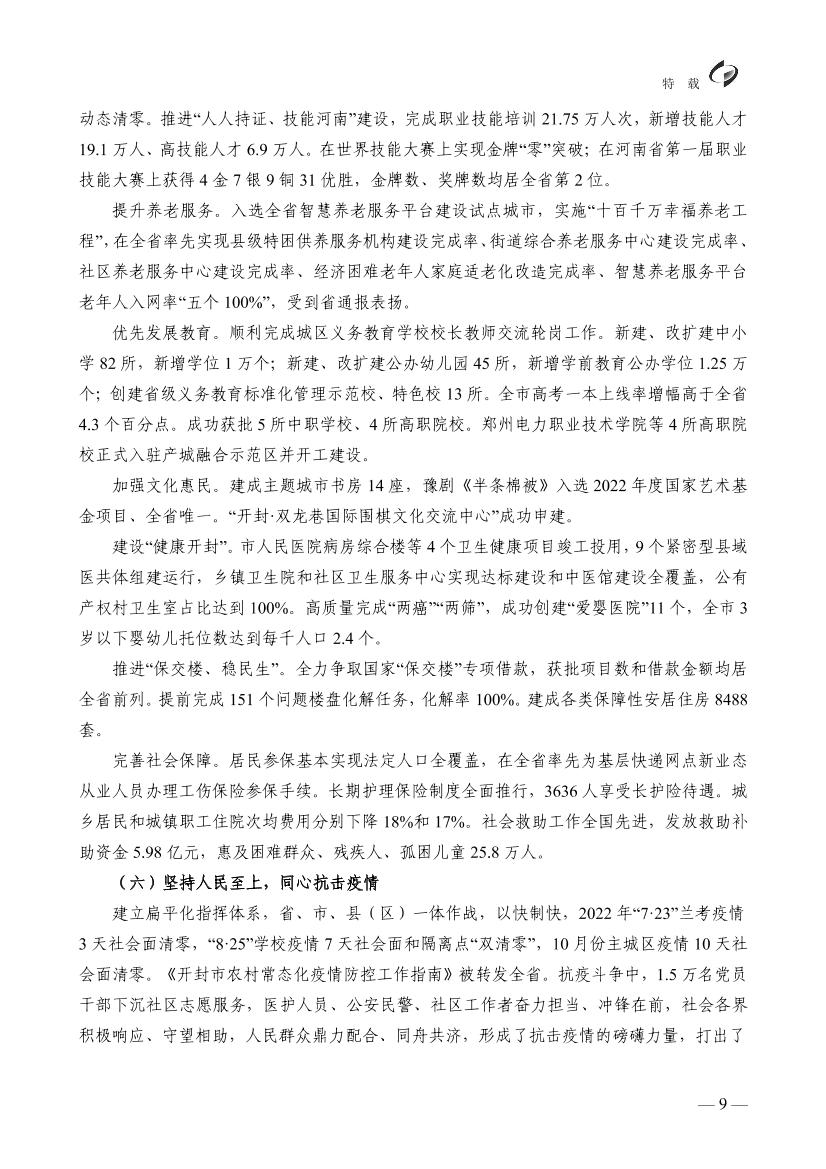 特 载

动态清零。推进“人人持证、技能河南”建设，完成职业技能培训 21.75 万人次，新增技能人才 19.1 万人、高技能人才 6.9 万人。在世界技能大赛上实现金牌“零”突破；在河南省第一届职业技能大赛上获得 4 金 7 银 9 铜 31 优胜，金牌数、奖牌数均居全省第 2 位。

提升养老服务。入选全省智慧养老服务平台建设试点城市，实施“十百千万幸福养老工程”，在全省率先实现县级特困供养服务机构建设完成率、街道综合养老服务中心建设完成率、社区养老服务中心建设完成率、经济困难老年人家庭适老化改造完成率、智慧养老服务平台老年人入网率“五个 100%”，受到省通报表扬。

优先发展教育。顺利完成城区义务教育学校校长教师交流轮岗工作。新建、改扩建中小学 82 所，新增学位 1 万个；新建、改扩建公办幼儿园 45 所，新增学前教育公办学位 1.25 万个；创建省级义务教育标准化管理示范校、特色校 13 所。全市高考一本上线率增幅高于全省 4.3 个百分点。成功获批 5 所中职学校、4 所高职院校。郑州电力职业技术学院等 4 所高职院校正式入驻产城融合示范区并开工建设。

加强文化惠民。建成主题城市书房 14 座，豫剧《半条棉被》入选 2022 年度国家艺术基金项目、全省唯一。“开封·双龙巷国际围棋文化交流中心”成功申建。

建设“健康开封”。市人民医院病房综合楼等 4 个卫生健康项目竣工投用，9 个紧密型县域医共体组建运行，乡镇卫生院和社区卫生服务中心实现达标建设和中医馆建设全覆盖，公有产权村卫生室占比达到 100%。高质量完成“两癌”“两筛”，成功创建“爱婴医院”11 个，全市 3 岁以下婴幼儿托位数达到每千人口 2.4 个。

推进“保交楼、稳民生”。全力争取国家“保交楼”专项借款，获批项目数和借款金额均居全省前列。提前完成 151 个问题楼盘化解任务，化解率 100%。建成各类保障性安居住房 8488 套。

完善社会保障。居民参保基本实现法定人口全覆盖，在全省率先为基层快递网点新业态从业人员办理工伤保险参保手续。长期护理保险制度全面推行，3636 人享受长护险待遇。城乡居民和城镇职工住院次均费用分别下降 18%和 17%。社会救助工作全国先进，发放救助补助资金 5.98 亿元，惠及困难群众、残疾人、孤困儿童 25.8 万人。

（六）坚持人民至上，同心抗击疫情

建立扁平化指挥体系，省、市、县（区）一体作战，以快制快，2022 年“7·23”兰考疫情 3 天社会面清零，“8·25”学校疫情 7 天社会面和隔离点“双清零”，10 月份主城区疫情 10 天社会面清零。《开封市农村常态化疫情防控工作指南》被转发全省。抗疫斗争中，1.5 万名党员干部下沉社区志愿服务，医护人员、公安民警、社区工作者奋力担当、冲锋在前，社会各界积极响应、守望相助，人民群众鼎力配合、同舟共济，形成了抗击疫情的磅礴力量，打出了

— 9 —